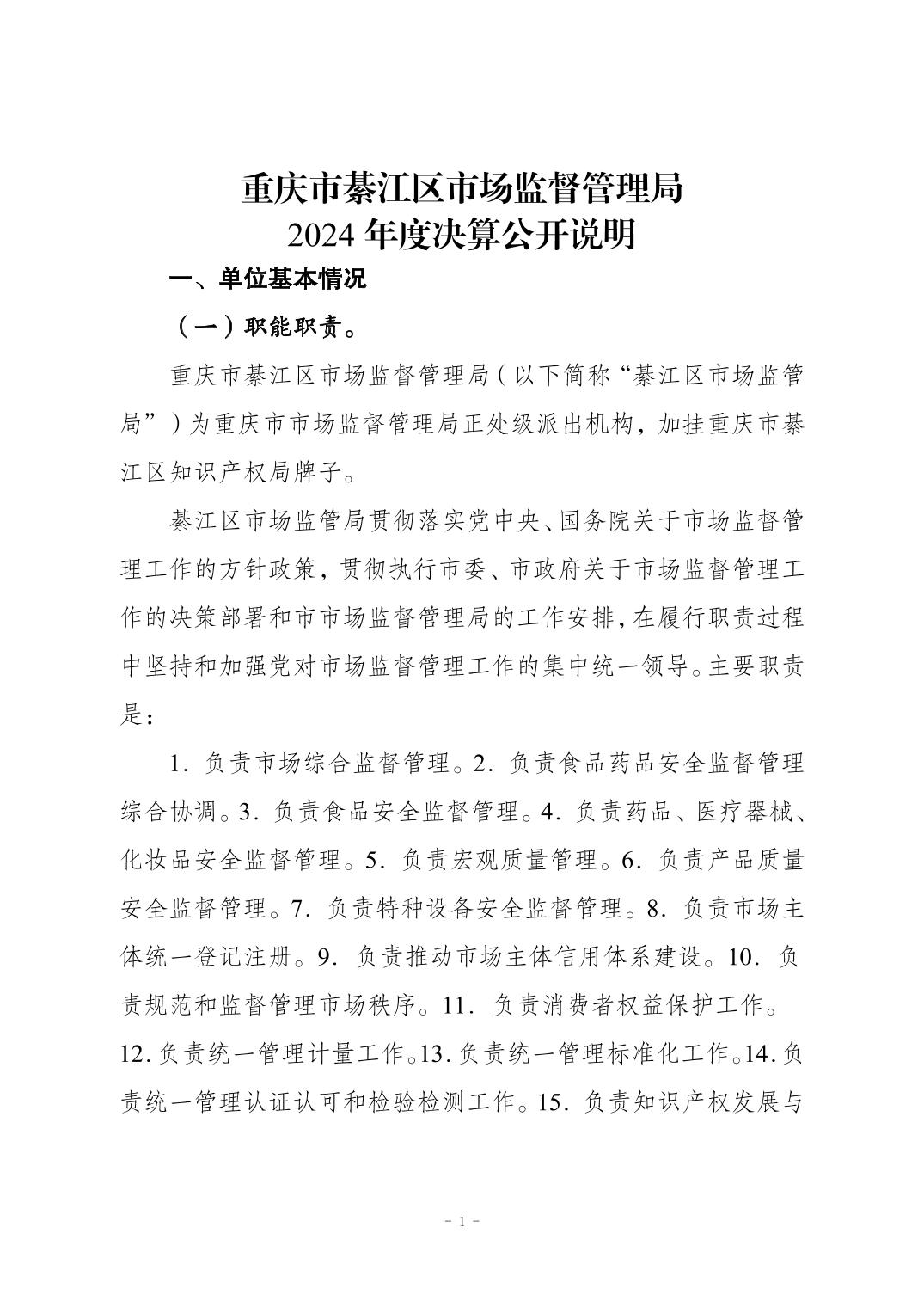 重庆市綦江区市场监督管理局
2024 年度决算公开说明

一、单位基本情况

（一）职能职责。

重庆市綦江区市场监督管理局（以下简称“綦江区市场监管局”）为重庆市市场监督管理局正处级派出机构，加挂重庆市綦江区知识产权局牌子。

綦江区市场监管局贯彻落实党中央、国务院关于市场监督管理工作的方针政策，贯彻执行市委、市政府关于市场监督管理工作的决策部署和市市场监督管理局的工作安排，在履行职责过程中坚持和加强党对市场监督管理工作的集中统一领导。主要职责是：

1. 负责市场综合监督管理。2. 负责食品药品安全监督管理综合协调。3. 负责食品安全监督管理。4. 负责药品、医疗器械、化妆品安全监督管理。5. 负责宏观质量管理。6. 负责产品质量安全监督管理。7. 负责特种设备安全监督管理。8. 负责市场主体统一登记注册。9. 负责推动市场主体信用体系建设。10. 负责规范和监督管理市场秩序。11. 负责消费者权益保护工作。12. 负责统一管理计量工作。13. 负责统一管理标准化工作。14. 负责统一管理认证认可和检验检测工作。15. 负责知识产权发展与

- 1 -